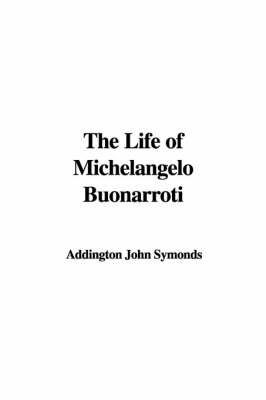 The Life of Michelangelo Buonarroti

Addington John Symonds